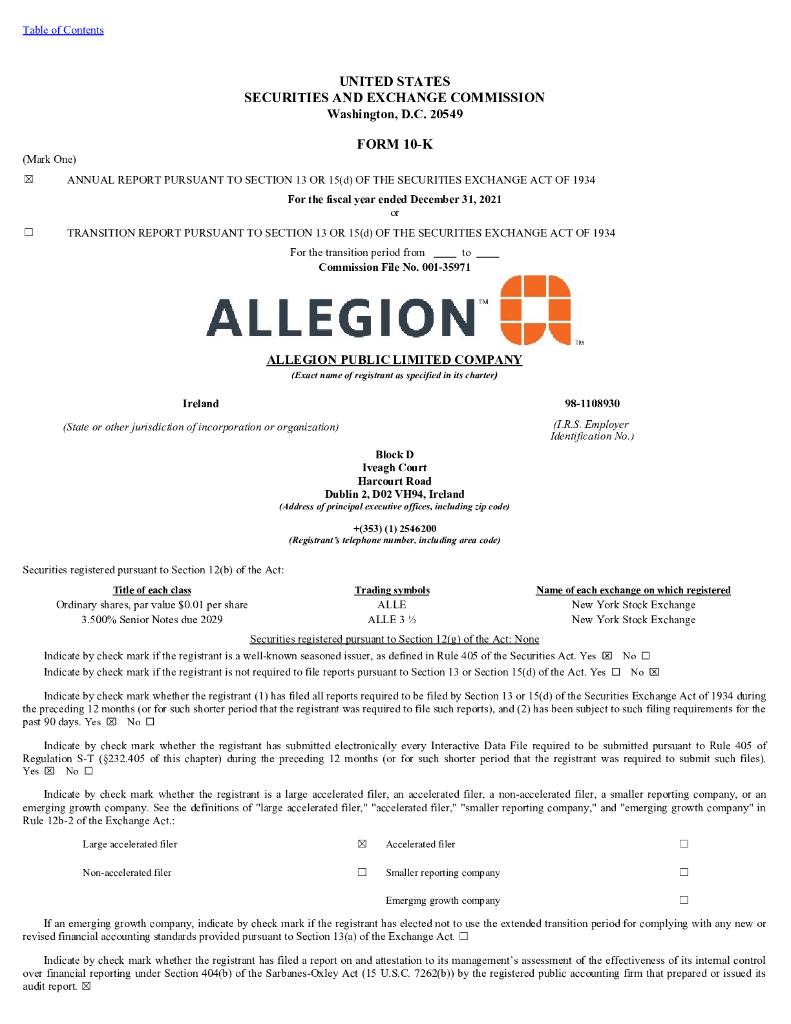 Table of Contents

UNITED STATES
SECURITIES AND EXCHANGE COMMISSION
Washington, D.C. 20549

FORM 10-K

(Mark One)

☒ ANNUAL REPORT PURSUANT TO SECTION 13 OR 15(d) OF THE SECURITIES EXCHANGE ACT OF 1934

For the fiscal year ended December 31, 2021
or

☐ TRANSITION REPORT PURSUANT TO SECTION 13 OR 15(d) OF THE SECURITIES EXCHANGE ACT OF 1934

For the transition period from ____ to ____
Commission File No. 001-35971

ALLEGION™ ™

ALLEGION PUBLIC LIMITED COMPANY
(Exact name of registrant as specified in its charter)

Ireland

(State or other jurisdiction of incorporation or organization)

98-1108930

(I.R.S. Employer Identification No.)

Block D
Iveagh Court
Harcourt Road
Dublin 2, D02 VH94, Ireland
(Address of principal executive offices, including zip code)

+(353) (1) 2546200
(Registrant's telephone number, including area code)

Securities registered pursuant to Section 12(b) of the Act:

| Title of each class | Trading symbols | Name of each exchange on which registered |
|---|---|---|
| Ordinary shares, par value $0.01 per share | ALLE | New York Stock Exchange |
| 3.500% Senior Notes due 2029 | ALLE 3 ½ | New York Stock Exchange |

Securities registered pursuant to Section 12(g) of the Act: None

Indicate by check mark if the registrant is a well-known seasoned issuer, as defined in Rule 405 of the Securities Act. Yes ☒ No ☐

Indicate by check mark if the registrant is not required to file reports pursuant to Section 13 or Section 15(d) of the Act. Yes ☐ No ☒

Indicate by check mark whether the registrant (1) has filed all reports required to be filed by Section 13 or 15(d) of the Securities Exchange Act of 1934 during the preceding 12 months (or for such shorter period that the registrant was required to file such reports), and (2) has been subject to such filing requirements for the past 90 days. Yes ☒ No ☐

Indicate by check mark whether the registrant has submitted electronically every Interactive Data File required to be submitted pursuant to Rule 405 of Regulation S-T (§232.405 of this chapter) during the preceding 12 months (or for such shorter period that the registrant was required to submit such files). Yes ☒ No ☐

Indicate by check mark whether the registrant is a large accelerated filer, an accelerated filer, a non-accelerated filer, a smaller reporting company, or an emerging growth company. See the definitions of "large accelerated filer," "accelerated filer," "smaller reporting company," and "emerging growth company" in Rule 12b-2 of the Exchange Act.:

| Large accelerated filer | ☒ | Accelerated filer | ☐ |
|---|---|---|---|
| Non-accelerated filer | ☐ | Smaller reporting company | ☐ |
| | | Emerging growth company | ☐ |

If an emerging growth company, indicate by check mark if the registrant has elected not to use the extended transition period for complying with any new or revised financial accounting standards provided pursuant to Section 13(a) of the Exchange Act. ☐

Indicate by check mark whether the registrant has filed a report on and attestation to its management's assessment of the effectiveness of its internal control over financial reporting under Section 404(b) of the Sarbanes-Oxley Act (15 U.S.C. 7262(b)) by the registered public accounting firm that prepared or issued its audit report. ☒